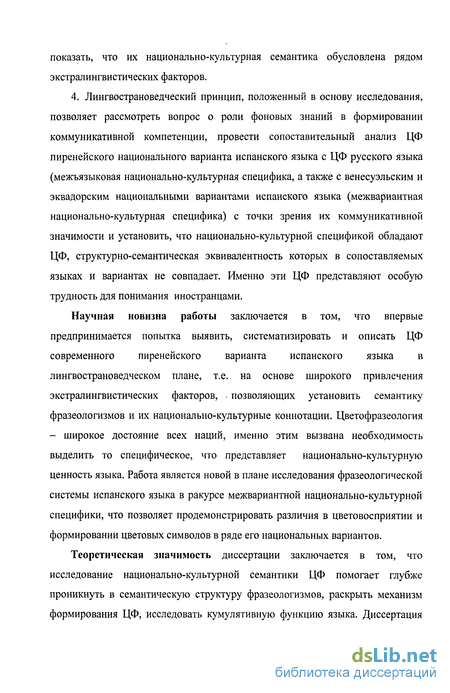 показать, что их национально-культурная семантика обусловлена рядом экстралингвистических факторов.

4. Лингвострановедческий принцип, положенный в основу исследования, позволяет рассмотреть вопрос о роли фоновых знаний в формировании коммуникативной компетенции, провести сопоставительный анализ ЦФ пиренейского национального варианта испанского языка с ЦФ русского языка (межъязыковая национально-культурная специфика, а также с венесуэльским и эквадорским национальными вариантами испанского языка (межвариантная национально-культурная специфика) с точки зрения их коммуникативной значимости и установить, что национально-культурной спецификой обладают ЦФ, структурно-семантическая эквивалентность которых в сопоставляемых языках и вариантах не совпадает. Именно эти ЦФ представляют особую трудность для понимания иностранцами.

Научная новизна работы заключается в том, что впервые предпринимается попытка выявить, систематизировать и описать ЦФ современного пиренейского варианта испанского языка в лингвострановедческом плане, т.е. на основе широкого привлечения экстралингвистических факторов, позволяющих установить семантику фразеологизмов и их национально-культурные коннотации. Цветофразеология – широкое достояние всех наций, именно этим вызвана необходимость выделить то специфическое, что представляет национально-культурную ценность языка. Работа является новой в плане исследования фразеологической системы испанского языка в ракурсе межвариантной национально-культурной специфики, что позволяет продемонстрировать различия в цветовосприятии и формировании цветовых символов в ряде его национальных вариантов.

Теоретическая значимость диссертации заключается в том, что исследование национально-культурной семантики ЦФ помогает глубже проникнуть в семантическую структуру фразеологизмов, раскрыть механизм формирования ЦФ, исследовать кумулятивную функцию языка. Диссертация

dsLib.net
библиотека диссертаций